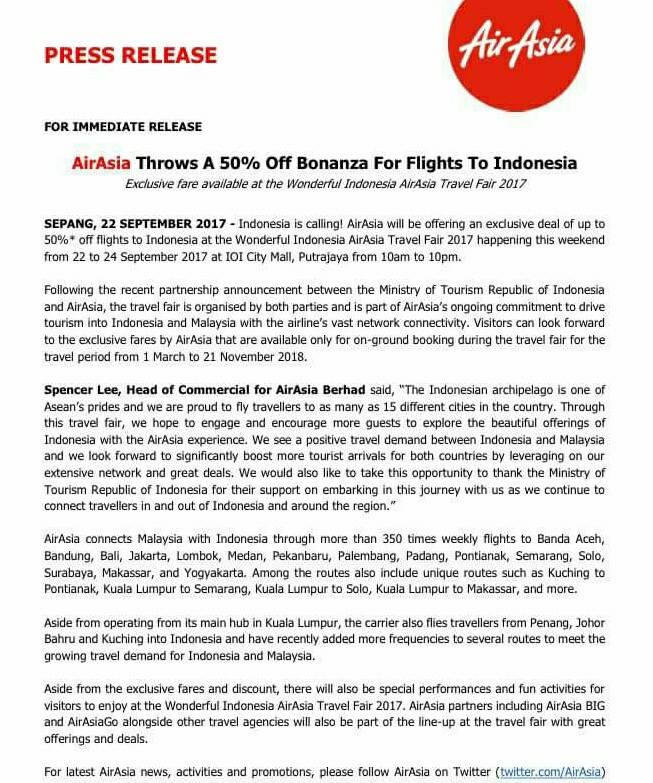 PRESS RELEASE

AirAsia

FOR IMMEDIATE RELEASE

AirAsia Throws A 50% Off Bonanza For Flights To Indonesia

Exclusive fare available at the Wonderful Indonesia AirAsia Travel Fair 2017

SEPANG, 22 SEPTEMBER 2017 - Indonesia is calling! AirAsia will be offering an exclusive deal of up to 50%* off flights to Indonesia at the Wonderful Indonesia AirAsia Travel Fair 2017 happening this weekend from 22 to 24 September 2017 at IOI City Mall, Putrajaya from 10am to 10pm.

Following the recent partnership announcement between the Ministry of Tourism Republic of Indonesia and AirAsia, the travel fair is organised by both parties and is part of AirAsia's ongoing commitment to drive tourism into Indonesia and Malaysia with the airline's vast network connectivity. Visitors can look forward to the exclusive fares by AirAsia that are available only for on-ground booking during the travel fair for the travel period from 1 March to 21 November 2018.

Spencer Lee, Head of Commercial for AirAsia Berhad said, "The Indonesian archipelago is one of Asean's prides and we are proud to fly travellers to as many as 15 different cities in the country. Through this travel fair, we hope to engage and encourage more guests to explore the beautiful offerings of Indonesia with the AirAsia experience. We see a positive travel demand between Indonesia and Malaysia and we look forward to significantly boost more tourist arrivals for both countries by leveraging on our extensive network and great deals. We would also like to take this opportunity to thank the Ministry of Tourism Republic of Indonesia for their support on embarking in this journey with us as we continue to connect travellers in and out of Indonesia and around the region."

AirAsia connects Malaysia with Indonesia through more than 350 times weekly flights to Banda Aceh, Bandung, Bali, Jakarta, Lombok, Medan, Pekanbaru, Palembang, Padang, Pontianak, Semarang, Solo, Surabaya, Makassar, and Yogyakarta. Among the routes also include unique routes such as Kuching to Pontianak, Kuala Lumpur to Semarang, Kuala Lumpur to Solo, Kuala Lumpur to Makassar, and more.

Aside from operating from its main hub in Kuala Lumpur, the carrier also flies travellers from Penang, Johor Bahru and Kuching into Indonesia and have recently added more frequencies to several routes to meet the growing travel demand for Indonesia and Malaysia.

Aside from the exclusive fares and discount, there will also be special performances and fun activities for visitors to enjoy at the Wonderful Indonesia AirAsia Travel Fair 2017. AirAsia partners including AirAsia BIG and AirAsiaGo alongside other travel agencies will also be part of the line-up at the travel fair with great offerings and deals.

For latest AirAsia news, activities and promotions, please follow AirAsia on Twitter (twitter.com/AirAsia)